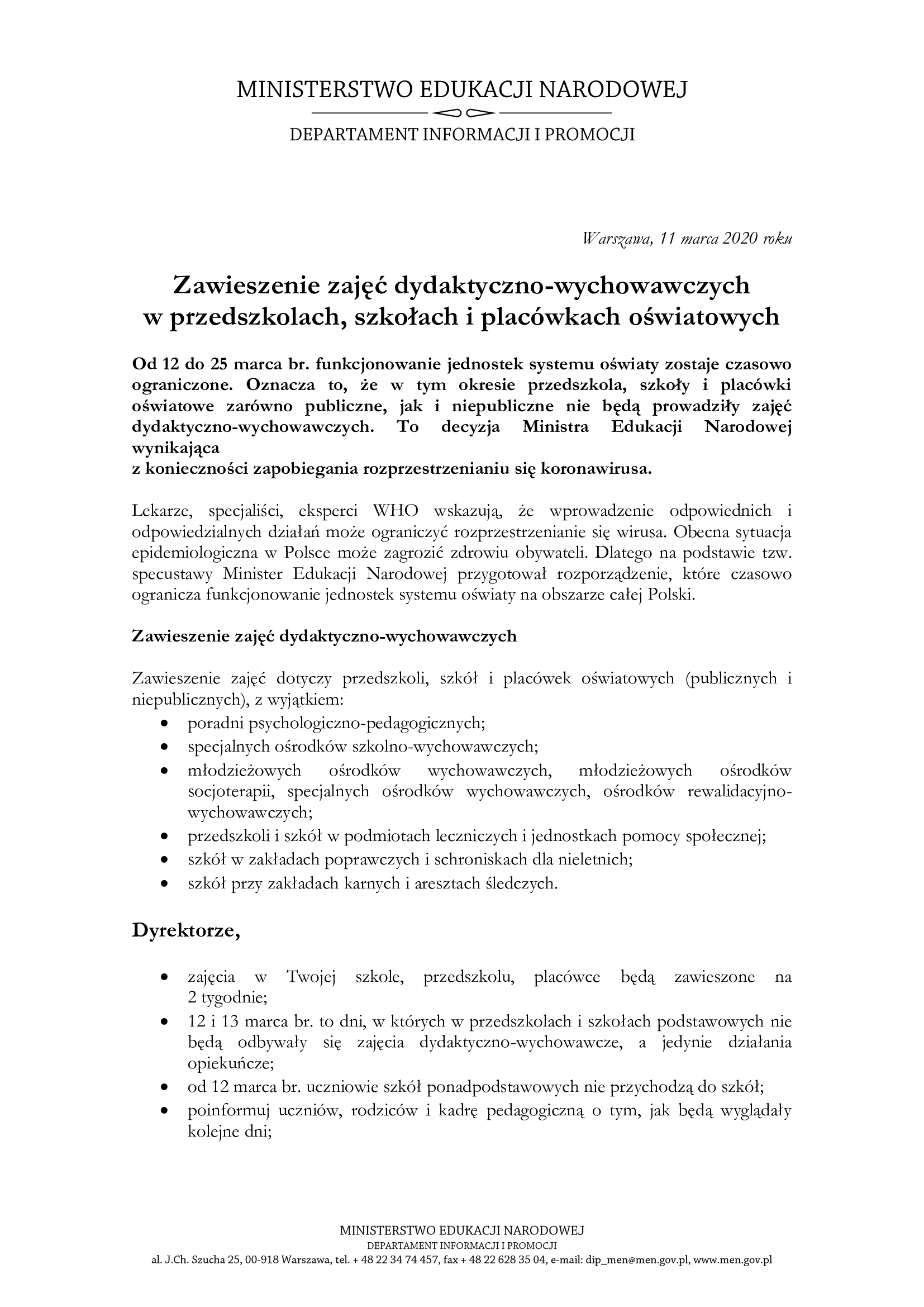 MINISTERSTWO EDUKACJI NARODOWEJ

DEPARTAMENT INFORMACJI I PROMOCJI

Warszawa, 11 marca 2020 roku

Zawieszenie zajęć dydaktyczno-wychowawczych w przedszkolach, szkołach i placówkach oświatowych

Od 12 do 25 marca br. funkcjonowanie jednostek systemu oświaty zostaje czasowo ograniczone. Oznacza to, że w tym okresie przedszkola, szkoły i placówki oświatowe zarówno publiczne, jak i niepubliczne nie będą prowadziły zajęć dydaktyczno-wychowawczych. To decyzja Ministra Edukacji Narodowej wynikająca
z konieczności zapobiegania rozprzestrzenianiu się koronawirusa.

Lekarze, specjaliści, eksperci WHO wskazują, że wprowadzenie odpowiednich i odpowiedzialnych działań może ograniczyć rozprzestrzenianie się wirusa. Obecna sytuacja epidemiologiczna w Polsce może zagrozić zdrowiu obywateli. Dlatego na podstawie tzw. specustawy Minister Edukacji Narodowej przygotował rozporządzenie, które czasowo ogranicza funkcjonowanie jednostek systemu oświaty na obszarze całej Polski.

Zawieszenie zajęć dydaktyczno-wychowawczych

Zawieszenie zajęć dotyczy przedszkoli, szkół i placówek oświatowych (publicznych i niepublicznych), z wyjątkiem:
• poradni psychologiczno-pedagogicznych;
• specjalnych ośrodków szkolno-wychowawczych;
• młodzieżowych ośrodków wychowawczych, młodzieżowych ośrodków socjoterapii, specjalnych ośrodków wychowawczych, ośrodków rewalidacyjno-wychowawczych;
• przedszkoli i szkół w podmiotach leczniczych i jednostkach pomocy społecznej;
• szkół w zakładach poprawczych i schroniskach dla nieletnich;
• szkół przy zakładach karnych i aresztach śledczych.

Dyrektorze,

• zajęcia w Twojej szkole, przedszkolu, placówce będą zawieszone na 2 tygodnie;
• 12 i 13 marca br. to dni, w których w przedszkolach i szkołach podstawowych nie będą odbywały się zajęcia dydaktyczno-wychowawcze, a jedynie działania opiekuńcze;
• od 12 marca br. uczniowie szkół ponadpodstawowych nie przychodzą do szkół;
• poinformuj uczniów, rodziców i kadrę pedagogiczną o tym, jak będą wyglądały kolejne dni;

MINISTERSTWO EDUKACJI NARODOWEJ
DEPARTAMENT INFORMACJI I PROMOCJI
al. J.Ch. Szucha 25, 00-918 Warszawa, tel. + 48 22 34 74 457, fax + 48 22 628 35 04, e-mail: dip_men@men.gov.pl, www.men.gov.pl